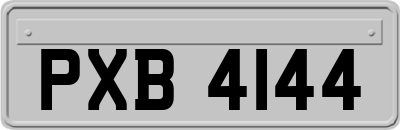 PXB 4144